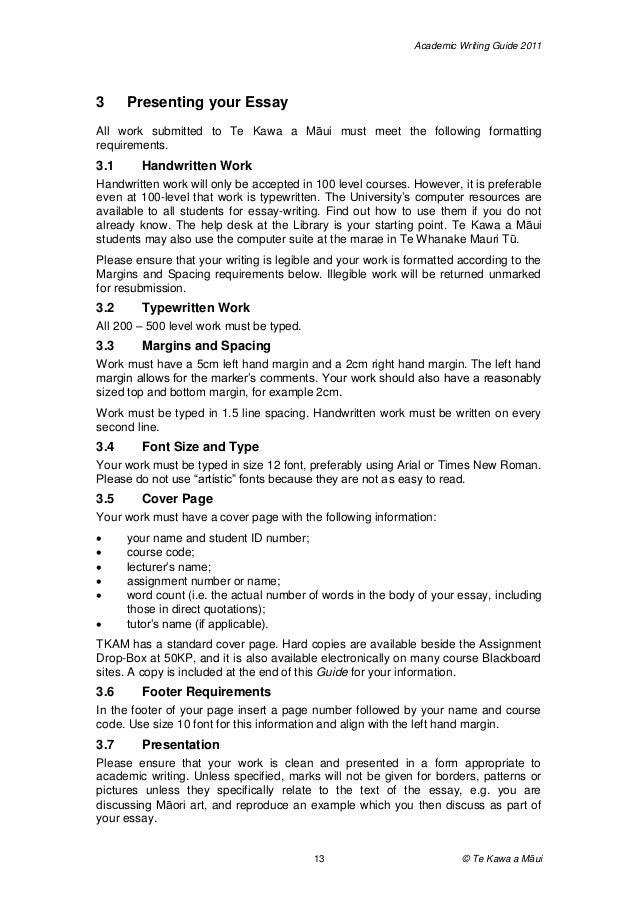 Academic Writing Guide 2011

3 Presenting your Essay

All work submitted to Te Kawa a Māui must meet the following formatting requirements.

3.1 Handwritten Work

Handwritten work will only be accepted in 100 level courses. However, it is preferable even at 100-level that work is typewritten. The University's computer resources are available to all students for essay-writing. Find out how to use them if you do not already know. The help desk at the Library is your starting point. Te Kawa a Māui students may also use the computer suite at the marae in Te Whanake Mauri Tū.

Please ensure that your writing is legible and your work is formatted according to the Margins and Spacing requirements below. Illegible work will be returned unmarked for resubmission.

3.2 Typewritten Work

All 200 – 500 level work must be typed.

3.3 Margins and Spacing

Work must have a 5cm left hand margin and a 2cm right hand margin. The left hand margin allows for the marker's comments. Your work should also have a reasonably sized top and bottom margin, for example 2cm.

Work must be typed in 1.5 line spacing. Handwritten work must be written on every second line.

3.4 Font Size and Type

Your work must be typed in size 12 font, preferably using Arial or Times New Roman. Please do not use "artistic" fonts because they are not as easy to read.

3.5 Cover Page

Your work must have a cover page with the following information:

• your name and student ID number;
• course code;
• lecturer's name;
• assignment number or name;
• word count (i.e. the actual number of words in the body of your essay, including those in direct quotations);
• tutor's name (if applicable).

TKAM has a standard cover page. Hard copies are available beside the Assignment Drop-Box at 50KP, and it is also available electronically on many course Blackboard sites. A copy is included at the end of this Guide for your information.

3.6 Footer Requirements

In the footer of your page insert a page number followed by your name and course code. Use size 10 font for this information and align with the left hand margin.

3.7 Presentation

Please ensure that your work is clean and presented in a form appropriate to academic writing. Unless specified, marks will not be given for borders, patterns or pictures unless they specifically relate to the text of the essay, e.g. you are discussing Māori art, and reproduce an example which you then discuss as part of your essay.

13

© Te Kawa a Māui